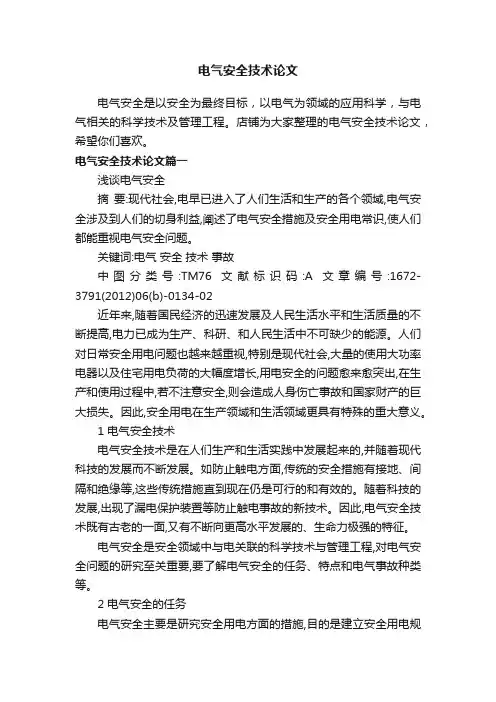 电气安全技术论文

电气安全是以安全为最终目标，以电气为领域的应用科学，与电气相关的科学技术及管理工程。店铺为大家整理的电气安全技术论文，希望你们喜欢。

电气安全技术论文篇一

浅谈电气安全

摘 要:现代社会,电早已进入了人们生活和生产的各个领域,电气安全涉及到人们的切身利益,阐述了电气安全措施及安全用电常识,使人们都能重视电气安全问题。

关键词:电气 安全 技术 事故

中图分类号:TM76 文献标识码:A 文章编号:1672-3791(2012)06(b)-0134-02

近年来,随着国民经济的迅速发展及人民生活水平和生活质量的不断提高,电力已成为生产、科研、和人民生活中不可缺少的能源。人们对日常安全用电问题也越来越重视,特别是现代社会,大量的使用大功率电器以及住宅用电负荷的大幅度增长,用电安全的问题愈来愈突出,在生产和使用过程中,若不注意安全,则会造成人身伤亡事故和国家财产的巨大损失。因此,安全用电在生产领域和生活领域更具有特殊的重大意义。

1 电气安全技术

电气安全技术是在人们生产和生活实践中发展起来的,并随着现代科技的发展而不断发展。如防止触电方面,传统的安全措施有接地、间隔和绝缘等,这些传统措施直到现在仍是可行的和有效的。随着科技的发展,出现了漏电保护装置等防止触电事故的新技术。因此,电气安全技术既有古老的一面,又有不断向更高水平发展的、生命力极强的特征。

电气安全是安全领域中与电关联的科学技术与管理工程,对电气安全问题的研究至关重要,要了解电气安全的任务、特点和电气事故种类等。

2 电气安全的任务

电气安全主要是研究安全用电方面的措施,目的是建立安全用电规